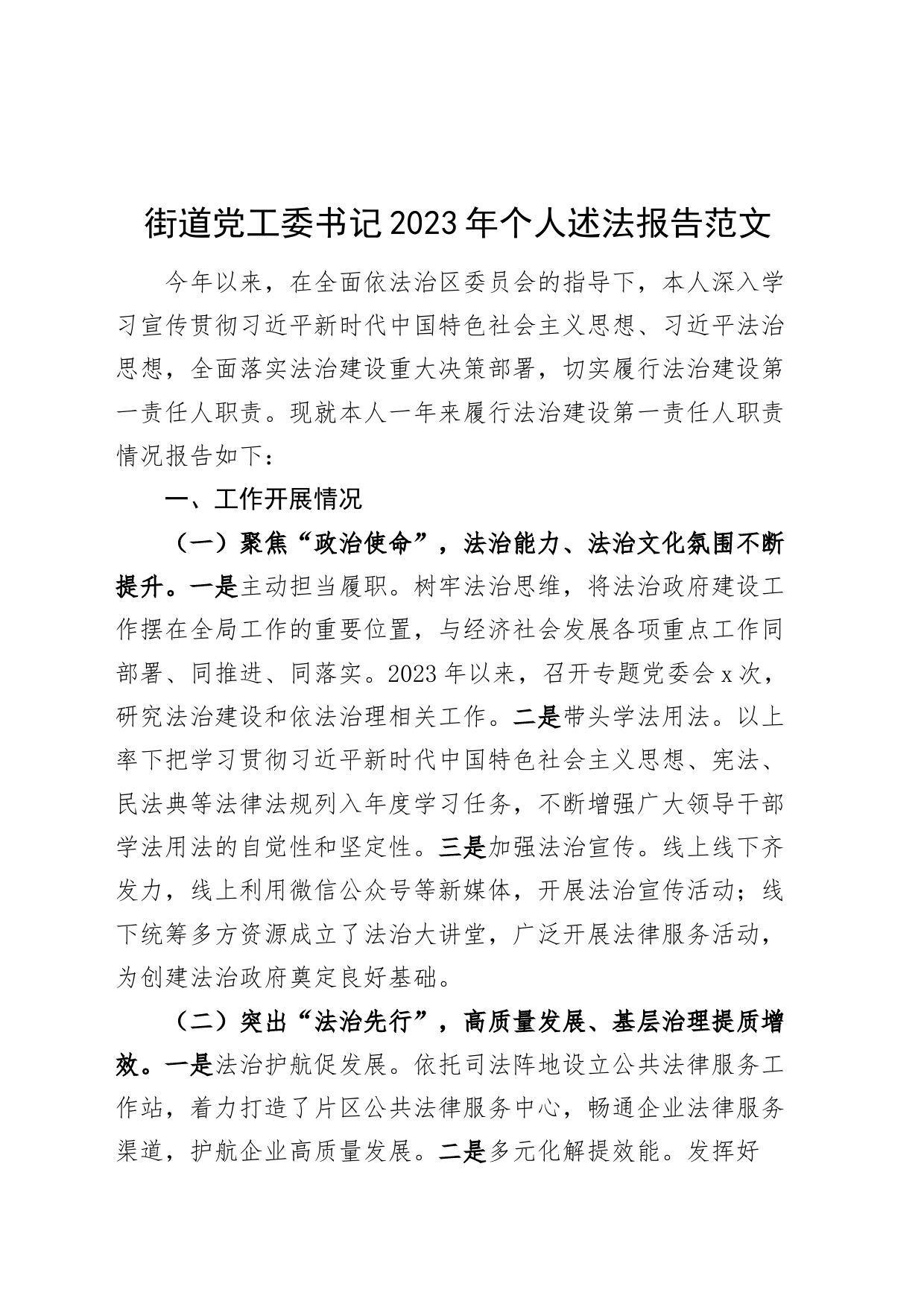 街道党工委书记2023年个人述法报告范文

今年以来，在全面依法治区委员会的指导下，本人深入学习宣传贯彻习近平新时代中国特色社会主义思想、习近平法治思想，全面落实法治建设重大决策部署，切实履行法治建设第一责任人职责。现就本人一年来履行法治建设第一责任人职责情况报告如下：

一、工作开展情况

（一）聚焦“政治使命”，法治能力、法治文化氛围不断提升。一是主动担当履职。树牢法治思维，将法治政府建设工作摆在全局工作的重要位置，与经济社会发展各项重点工作同部署、同推进、同落实。2023年以来，召开专题党委会x次，研究法治建设和依法治理相关工作。二是带头学法用法。以上率下把学习贯彻习近平新时代中国特色社会主义思想、宪法、民法典等法律法规列入年度学习任务，不断增强广大领导干部学法用法的自觉性和坚定性。三是加强法治宣传。线上线下齐发力，线上利用微信公众号等新媒体，开展法治宣传活动；线下统筹多方资源成立了法治大讲堂，广泛开展法律服务活动，为创建法治政府奠定良好基础。

（二）突出“法治先行”，高质量发展、基层治理提质增效。一是法治护航促发展。依托司法阵地设立公共法律服务工作站，着力打造了片区公共法律服务中心，畅通企业法律服务渠道，护航企业高质量发展。二是多元化解提效能。发挥好